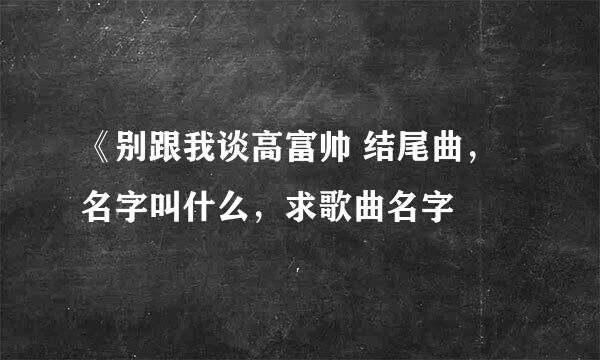 《别跟我谈高富帅 结尾曲，名字叫什么，求歌曲名字